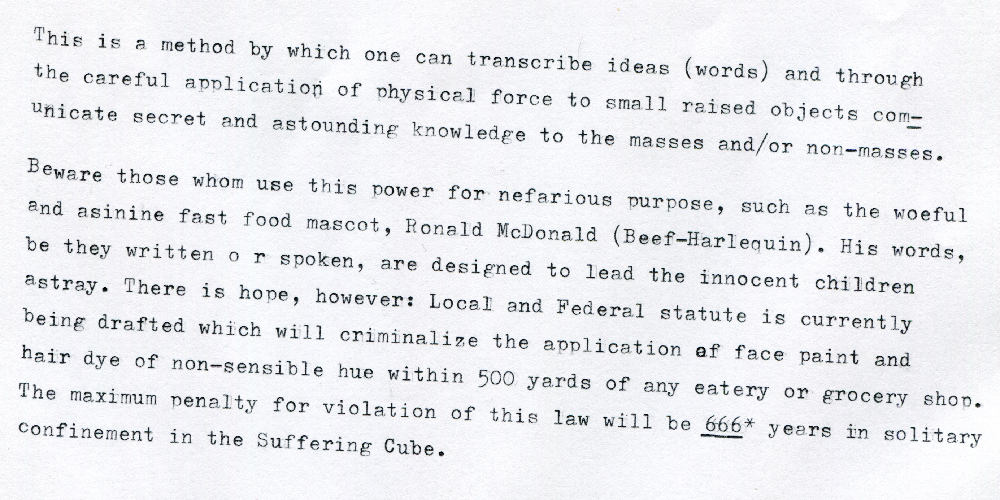 This is a method by which one can transcribe ideas (words) and through the careful application of physical force to small raised objects communicate secret and astounding knowledge to the masses and/or non-masses.

Beware those whom use this power for nefarious purpose, such as the woeful and asinine fast food mascot, Ronald McDonald (Beef-Harlequin). His words, be they written o r spoken, are designed to lead the innocent children astray. There is hope, however: Local and Federal statute is currently being drafted which will criminalize the application of face paint and hair dye of non-sensible hue within 500 yards of any eatery or grocery shop. The maximum penalty for violation of this law will be 666* years in solitary confinement in the Suffering Cube.